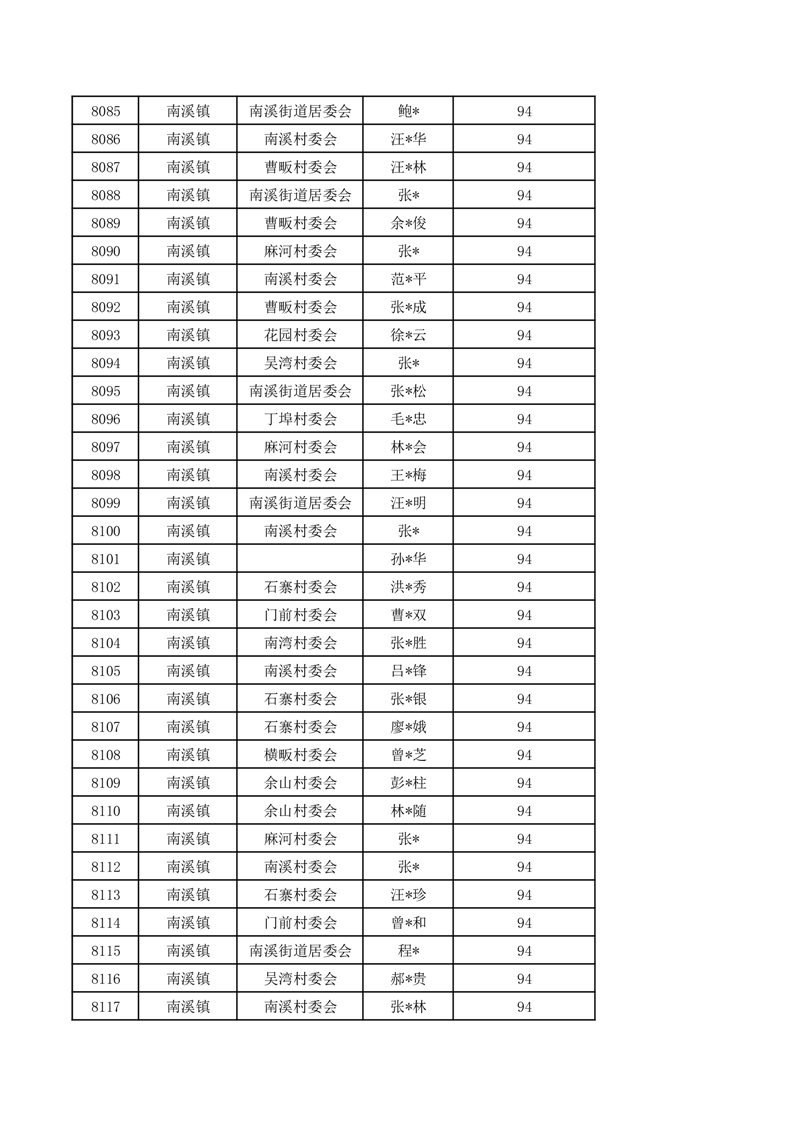 | 8085 | 南溪镇 | 南溪街道居委会 | 鲍* | 94 |
|---|---|---|---|---|
| 8086 | 南溪镇 | 南溪村委会 | 汪*华 | 94 |
| 8087 | 南溪镇 | 曹畈村委会 | 汪*林 | 94 |
| 8088 | 南溪镇 | 南溪街道居委会 | 张* | 94 |
| 8089 | 南溪镇 | 曹畈村委会 | 余*俊 | 94 |
| 8090 | 南溪镇 | 麻河村委会 | 张* | 94 |
| 8091 | 南溪镇 | 南溪村委会 | 范*平 | 94 |
| 8092 | 南溪镇 | 曹畈村委会 | 张*成 | 94 |
| 8093 | 南溪镇 | 花园村委会 | 徐*云 | 94 |
| 8094 | 南溪镇 | 吴湾村委会 | 张* | 94 |
| 8095 | 南溪镇 | 南溪街道居委会 | 张*松 | 94 |
| 8096 | 南溪镇 | 丁埠村委会 | 毛*忠 | 94 |
| 8097 | 南溪镇 | 麻河村委会 | 林*会 | 94 |
| 8098 | 南溪镇 | 南溪村委会 | 王*梅 | 94 |
| 8099 | 南溪镇 | 南溪街道居委会 | 汪*明 | 94 |
| 8100 | 南溪镇 | 南溪村委会 | 张* | 94 |
| 8101 | 南溪镇 |  | 孙*华 | 94 |
| 8102 | 南溪镇 | 石寨村委会 | 洪*秀 | 94 |
| 8103 | 南溪镇 | 门前村委会 | 曹*双 | 94 |
| 8104 | 南溪镇 | 南湾村委会 | 张*胜 | 94 |
| 8105 | 南溪镇 | 南溪村委会 | 吕*锋 | 94 |
| 8106 | 南溪镇 | 石寨村委会 | 张*银 | 94 |
| 8107 | 南溪镇 | 石寨村委会 | 廖*娥 | 94 |
| 8108 | 南溪镇 | 横畈村委会 | 曾*芝 | 94 |
| 8109 | 南溪镇 | 余山村委会 | 彭*柱 | 94 |
| 8110 | 南溪镇 | 余山村委会 | 林*随 | 94 |
| 8111 | 南溪镇 | 麻河村委会 | 张* | 94 |
| 8112 | 南溪镇 | 南溪村委会 | 张* | 94 |
| 8113 | 南溪镇 | 石寨村委会 | 汪*珍 | 94 |
| 8114 | 南溪镇 | 门前村委会 | 曾*和 | 94 |
| 8115 | 南溪镇 | 南溪街道居委会 | 程* | 94 |
| 8116 | 南溪镇 | 吴湾村委会 | 郝*贵 | 94 |
| 8117 | 南溪镇 | 南溪村委会 | 张*林 | 94 |